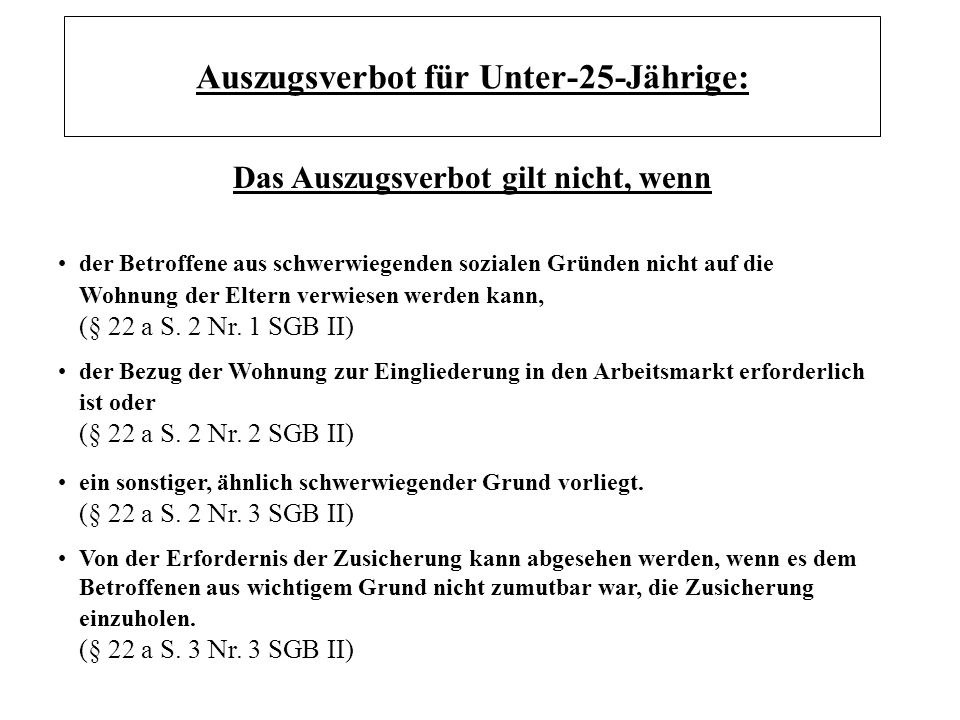 Auszugsverbot für Unter-25-Jährige:

Das Auszugsverbot gilt nicht, wenn

• der Betroffene aus schwerwiegenden sozialen Gründen nicht auf die Wohnung der Eltern verwiesen werden kann,
(§ 22 a S. 2 Nr. 1 SGB II)

• der Bezug der Wohnung zur Eingliederung in den Arbeitsmarkt erforderlich ist oder
(§ 22 a S. 2 Nr. 2 SGB II)

• ein sonstiger, ähnlich schwerwiegender Grund vorliegt.
(§ 22 a S. 2 Nr. 3 SGB II)

• Von der Erfordernis der Zusicherung kann abgesehen werden, wenn es dem Betroffenen aus wichtigem Grund nicht zumutbar war, die Zusicherung einzuholen.
(§ 22 a S. 3 Nr. 3 SGB II)